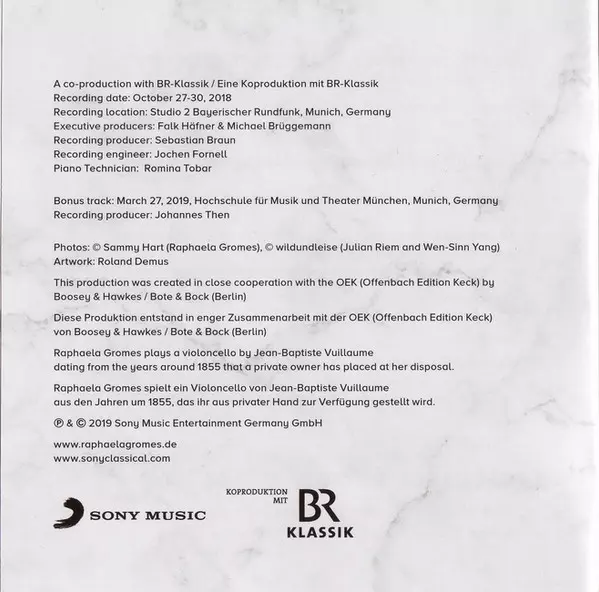 A co-production with BR-Klassik / Eine Koproduktion mit BR-Klassik
Recording date: October 27-30, 2018
Recording location: Studio 2 Bayerischer Rundfunk, Munich, Germany
Executive producers: Falk Häfner & Michael Brüggemann
Recording producer: Sebastian Braun
Recording engineer: Jochen Fornell
Piano Technician: Romina Tobar

Bonus track: March 27, 2019, Hochschule für Musik und Theater München, Munich, Germany
Recording producer: Johannes Then

Photos: © Sammy Hart (Raphaela Gromes), © wildundleise (Julian Riem and Wen-Sinn Yang)
Artwork: Roland Demus

This production was created in close cooperation with the OEK (Offenbach Edition Keck) by Boosey & Hawkes / Bote & Bock (Berlin)

Diese Produktion entstand in enger Zusammenarbeit mit der OEK (Offenbach Edition Keck) von Boosey & Hawkes / Bote & Bock (Berlin)

Raphaela Gromes plays a violoncello by Jean-Baptiste Vuillaume dating from the years around 1855 that a private owner has placed at her disposal.

Raphaela Gromes spielt ein Violoncello von Jean-Baptiste Vuillaume aus den Jahren um 1855, das ihr aus privater Hand zur Verfügung gestellt wird.

℗ & © 2019 Sony Music Entertainment Germany GmbH

www.raphaelagromes.de
www.sonyclassical.com

SONY MUSIC

KOPRODUKTION MIT
BR
KLASSIK